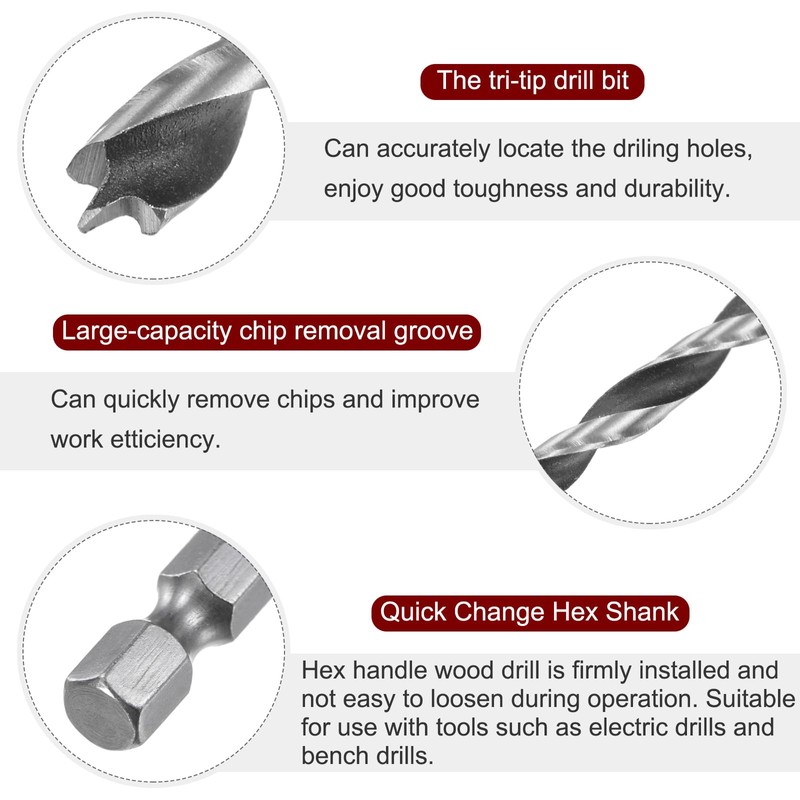 The tri-tip drill bit

Can accurately locate the driling holes, enjoy good toughness and durability.

Large-capacity chip removal groove

Can quickly remove chips and improve work etticiency.

Quick Change Hex Shank

Hex handle wood drill is firmly installed and not easy to loosen during operation. Suitable for use with tools such as electric drills and bench drills.